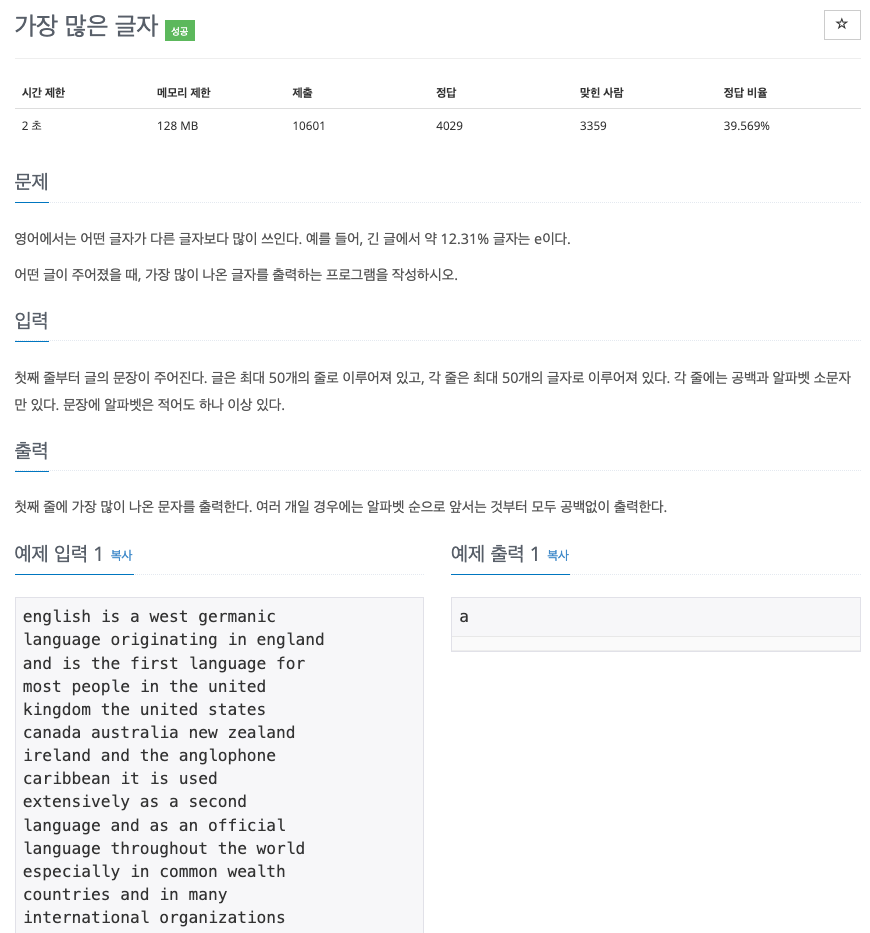 가장 많은 글자 성공

☆

| 시간 제한 | 메모리 제한 | 제출 | 정답 | 맞힌 사람 | 정답 비율 |
|---|---|---|---|---|---|
| 2 초 | 128 MB | 10601 | 4029 | 3359 | 39.569% |

문제

영어에서는 어떤 글자가 다른 글자보다 많이 쓰인다. 예를 들어, 긴 글에서 약 12.31% 글자는 e이다.

어떤 글이 주어졌을 때, 가장 많이 나온 글자를 출력하는 프로그램을 작성하시오.

입력

첫째 줄부터 글의 문장이 주어진다. 글은 최대 50개의 줄로 이루어져 있고, 각 줄은 최대 50개의 글자로 이루어져 있다. 각 줄에는 공백과 알파벳 소문자만 있다. 문장에 알파벳은 적어도 하나 이상 있다.

출력

첫째 줄에 가장 많이 나온 문자를 출력한다. 여러 개일 경우에는 알파벳 순으로 앞서는 것부터 모두 공백없이 출력한다.

예제 입력 1 복사

english is a west germanic
language originating in england
and is the first language for
most people in the united
kingdom the united states
canada australia new zealand
ireland and the anglophone
caribbean it is used
extensively as a second
language and as an official
language throughout the world
especially in common wealth
countries and in many
international organizations

예제 출력 1 복사

a